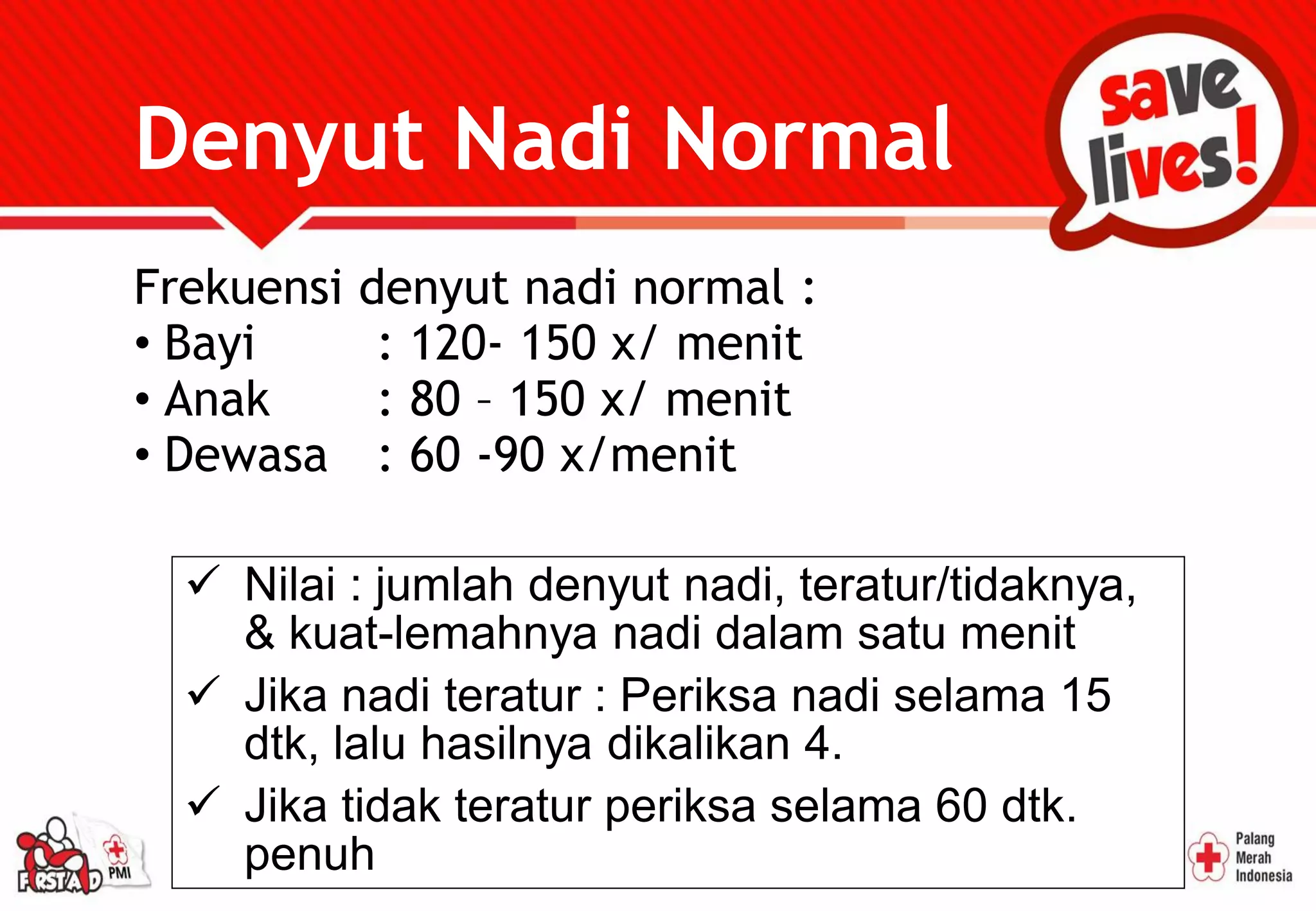 Denyut Nadi Normal

save lives!

Frekuensi denyut nadi normal :
• Bayi : 120- 150 x/ menit
• Anak : 80 – 150 x/ menit
• Dewasa : 60 -90 x/menit

✓ Nilai : jumlah denyut nadi, teratur/tidaknya, & kuat-lemahnya nadi dalam satu menit
✓ Jika nadi teratur : Periksa nadi selama 15 dtk, lalu hasilnya dikalikan 4.
✓ Jika tidak teratur periksa selama 60 dtk. penuh

FIRST AID PMI

Palang Merah Indonesia